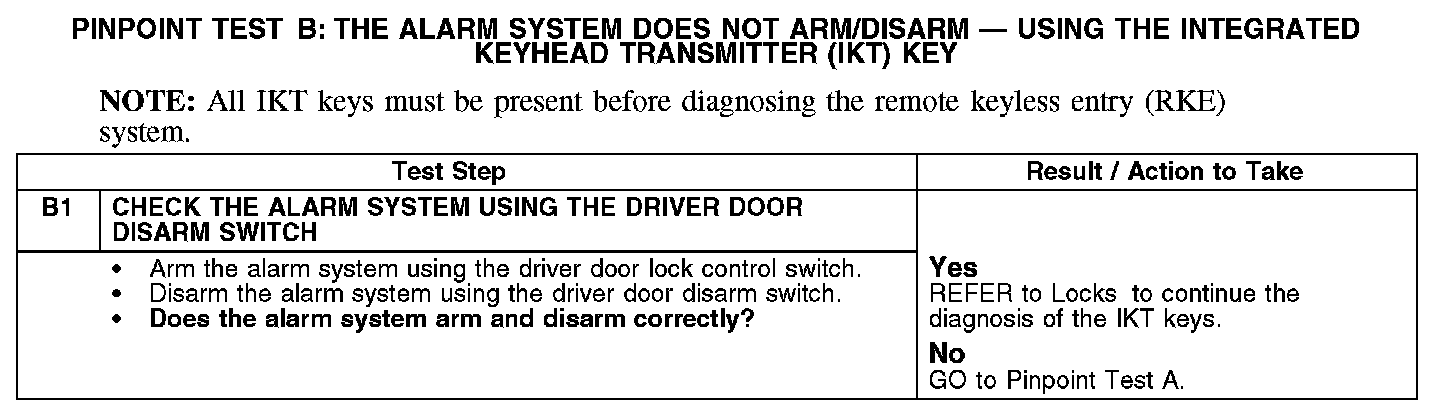 PINPOINT TEST B: THE ALARM SYSTEM DOES NOT ARM/DISARM — USING THE INTEGRATED KEYHEAD TRANSMITTER (IKT) KEY

NOTE: All IKT keys must be present before diagnosing the remote keyless entry (RKE) system.

| Test Step | | Result / Action to Take |
|---|---|---|
| B1 | CHECK THE ALARM SYSTEM USING THE DRIVER DOOR DISARM SWITCH | |
| | • Arm the alarm system using the driver door lock control switch. • Disarm the alarm system using the driver door disarm switch. • Does the alarm system arm and disarm correctly? | Yes REFER to Locks to continue the diagnosis of the IKT keys. No GO to Pinpoint Test A. |